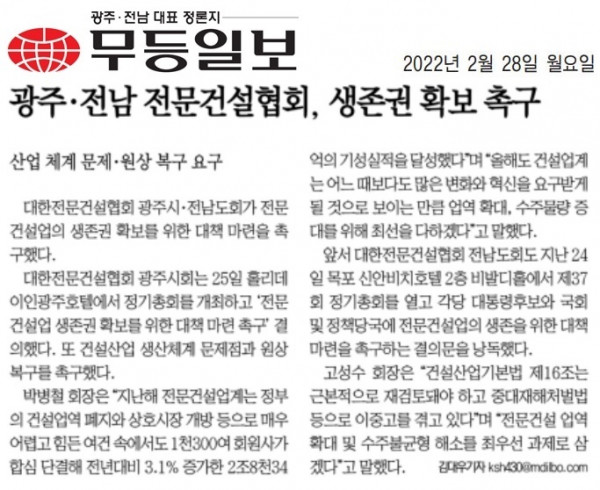 광주·전남 대표 정론지

무등일보

2022년 2월 28일 월요일

광주·전남 전문건설협회, 생존권 확보 촉구

산업 체계 문제·원상 복구 요구

대한전문건설협회 광주시·전남도회가 전문건설업의 생존권 확보를 위한 대책 마련을 촉구했다.

대한전문건설협회 광주시회는 25일 홀리데이인광주호텔에서 정기총회를 개최하고 '전문건설업 생존권 확보를 위한 대책 마련 촉구' 결의했다. 또 건설산업 생산체계 문제점과 원상복구를 촉구했다.

박병철 회장은 "지난해 전문건설업계는 정부의 건설업역 폐지와 상호시장 개방 등으로 매우 어렵고 힘든 여건 속에서도 1천300여 회원사가 합심 단결해 전년대비 3.1% 증가한 2조8천34억의 기성실적을 달성했다"며 "올해도 건설업계는 어느 때보다도 많은 변화와 혁신을 요구받게 될 것으로 보이는 만큼 업역 확대, 수주물량 증대를 위해 최선을 다하겠다"고 말했다.

앞서 대한전문건설협회 전남도회도 지난 24일 목포 신안비치호텔 2층 비발디홀에서 제37회 정기총회를 열고 각당 대통령후보와 국회 및 정책당국에 전문건설업의 생존을 위한 대책 마련을 촉구하는 결의문을 낭독했다.

고성수 회장은 "건설산업기본법 제16조는 근본적으로 재검토돼야 하고 중대재해처벌법 등으로 이중고를 겪고 있다"며 "전문건설 업역 확대 및 수주불균형 해소를 최우선 과제로 삼겠다"고 말했다.

김대우기자 ksh430@mdilbo.com